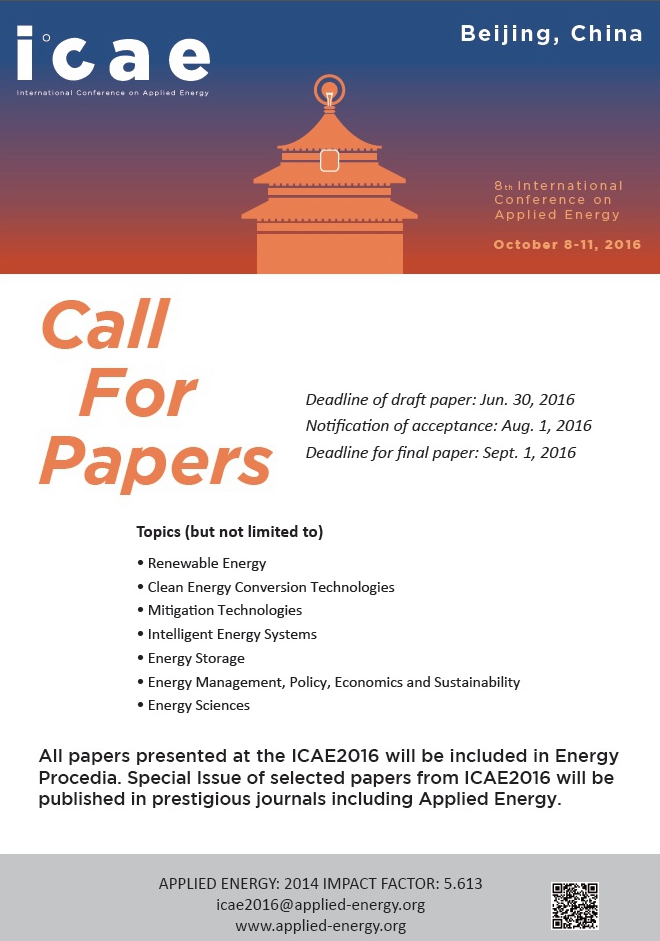 icae
International Conference on Applied Energy

Beijing, China

8th International Conference on Applied Energy

October 8-11, 2016

Call For Papers

Deadline of draft paper: Jun. 30, 2016
Notification of acceptance: Aug. 1, 2016
Deadline for final paper: Sept. 1, 2016

Topics (but not limited to)

• Renewable Energy
• Clean Energy Conversion Technologies
• Mitigation Technologies
• Intelligent Energy Systems
• Energy Storage
• Energy Management, Policy, Economics and Sustainability
• Energy Sciences

All papers presented at the ICAE2016 will be included in Energy Procedia. Special Issue of selected papers from ICAE2016 will be published in prestigious journals including Applied Energy.

APPLIED ENERGY: 2014 IMPACT FACTOR: 5.613
icae2016@applied-energy.org
www.applied-energy.org